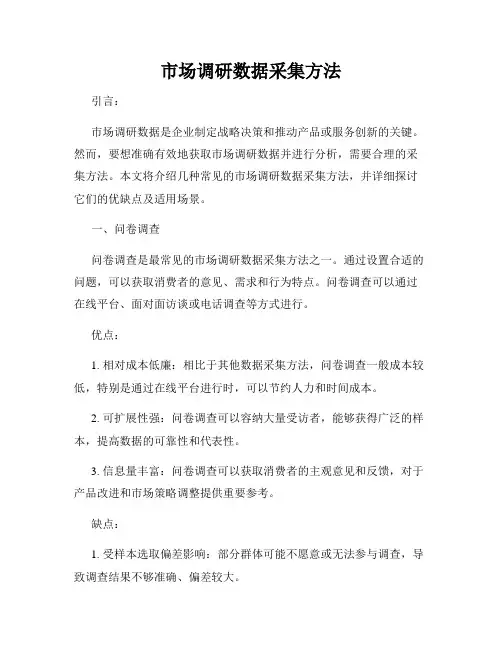 市场调研数据采集方法

引言：

市场调研数据是企业制定战略决策和推动产品或服务创新的关键。然而，要想准确有效地获取市场调研数据并进行分析，需要合理的采集方法。本文将介绍几种常见的市场调研数据采集方法，并详细探讨它们的优缺点及适用场景。

一、问卷调查

问卷调查是最常见的市场调研数据采集方法之一。通过设置合适的问题，可以获取消费者的意见、需求和行为特点。问卷调查可以通过在线平台、面对面访谈或电话调查等方式进行。

优点：

1. 相对成本低廉：相比于其他数据采集方法，问卷调查一般成本较低，特别是通过在线平台进行时，可以节约人力和时间成本。

2. 可扩展性强：问卷调查可以容纳大量受访者，能够获得广泛的样本，提高数据的可靠性和代表性。

3. 信息量丰富：问卷调查可以获取消费者的主观意见和反馈，对于产品改进和市场策略调整提供重要参考。

缺点：

1. 受样本选取偏差影响：部分群体可能不愿意或无法参与调查，导致调查结果不够准确、偏差较大。